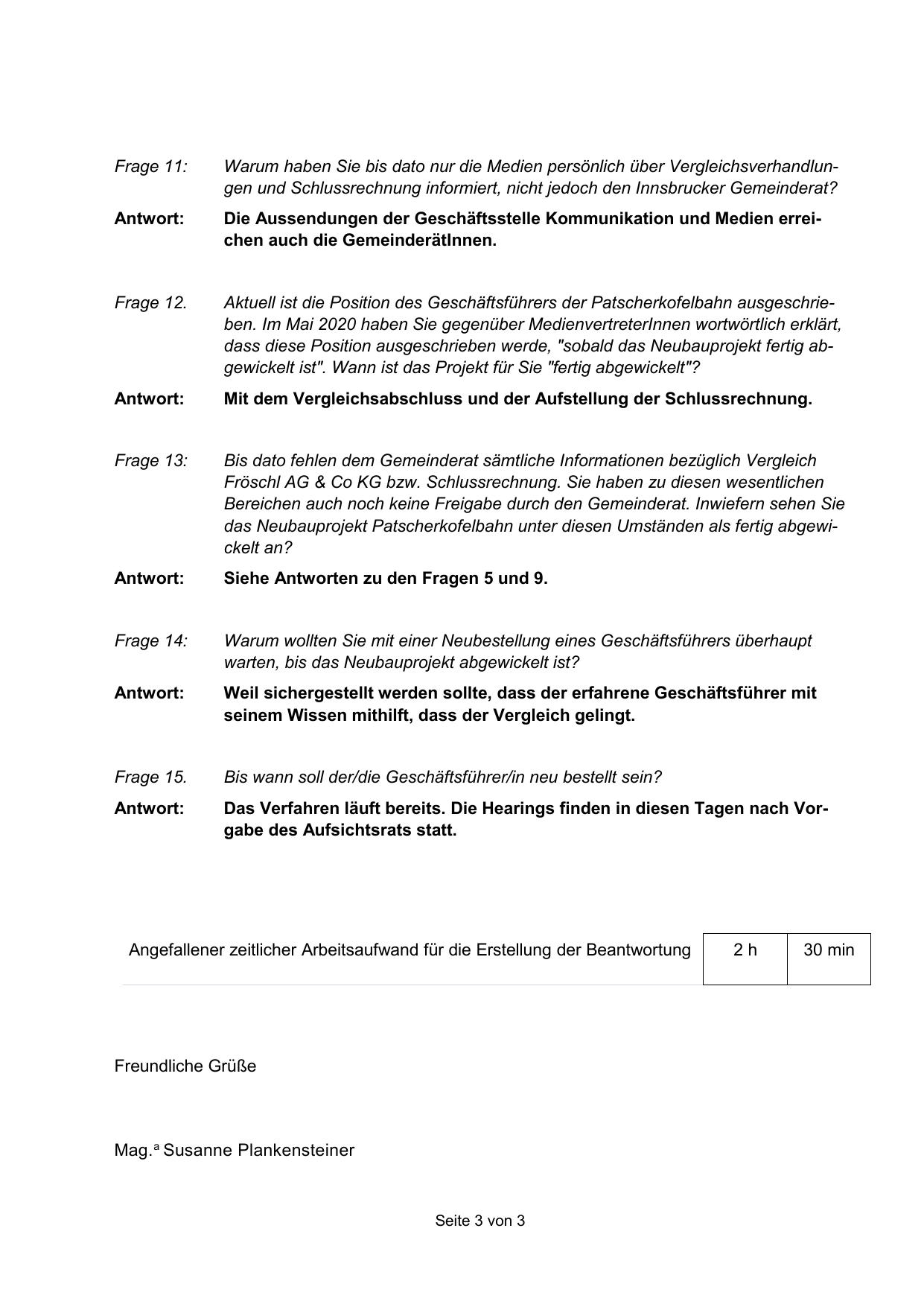 Frage 11: Warum haben Sie bis dato nur die Medien persönlich über Vergleichsverhandlungen und Schlussrechnung informiert, nicht jedoch den Innsbrucker Gemeinderat?

Antwort: Die Aussendungen der Geschäftsstelle Kommunikation und Medien erreichen auch die GemeinderätInnen.

Frage 12. Aktuell ist die Position des Geschäftsführers der Patscherkofelbahn ausgeschrieben. Im Mai 2020 haben Sie gegenüber MedienvertreterInnen wortwörtlich erklärt, dass diese Position ausgeschrieben werde, "sobald das Neubauprojekt fertig abgewickelt ist". Wann ist das Projekt für Sie "fertig abgewickelt"?

Antwort: Mit dem Vergleichsabschluss und der Aufstellung der Schlussrechnung.

Frage 13: Bis dato fehlen dem Gemeinderat sämtliche Informationen bezüglich Vergleich Fröschl AG & Co KG bzw. Schlussrechnung. Sie haben zu diesen wesentlichen Bereichen auch noch keine Freigabe durch den Gemeinderat. Inwiefern sehen Sie das Neubauprojekt Patscherkofelbahn unter diesen Umständen als fertig abgewickelt an?

Antwort: Siehe Antworten zu den Fragen 5 und 9.

Frage 14: Warum wollten Sie mit einer Neubestellung eines Geschäftsführers überhaupt warten, bis das Neubauprojekt abgewickelt ist?

Antwort: Weil sichergestellt werden sollte, dass der erfahrene Geschäftsführer mit seinem Wissen mithilft, dass der Vergleich gelingt.

Frage 15. Bis wann soll der/die Geschäftsführer/in neu bestellt sein?

Antwort: Das Verfahren läuft bereits. Die Hearings finden in diesen Tagen nach Vorgabe des Aufsichtsrats statt.

| Angefallener zeitlicher Arbeitsaufwand für die Erstellung der Beantwortung | 2 h | 30 min |
|---|---|---|

Freundliche Grüße

Mag.ª Susanne Plankensteiner

Seite 3 von 3